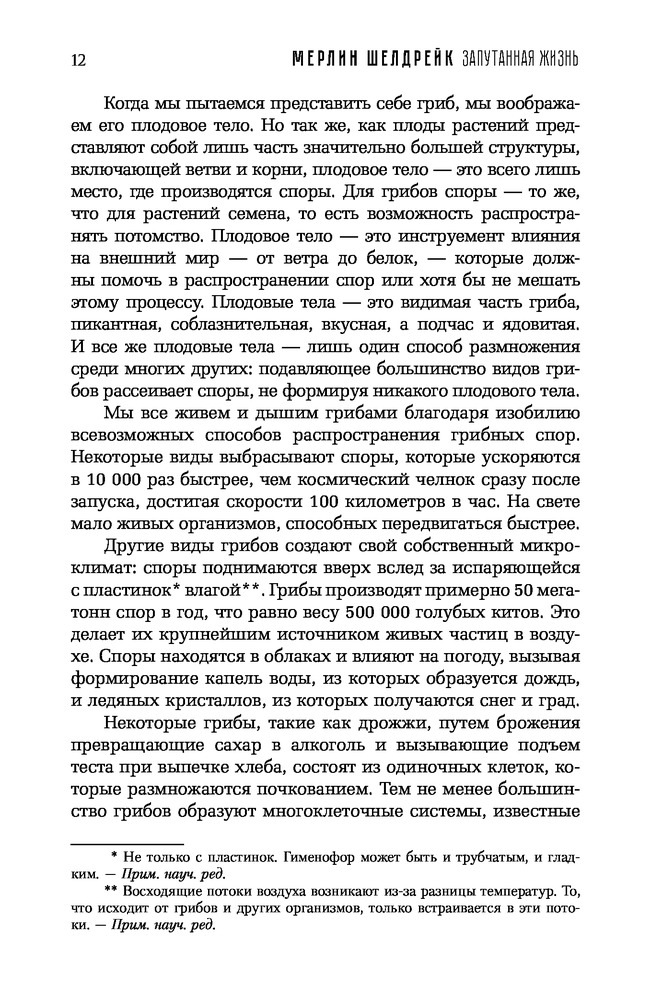 12 МЕРЛИН ШЕЛДРЕЙК ЗАПУТАННАЯ ЖИЗНЬ

Когда мы пытаемся представить себе гриб, мы воображаем его плодовое тело. Но так же, как плоды растений представляют собой лишь часть значительно большей структуры, включающей ветви и корни, плодовое тело — это всего лишь место, где производятся споры. Для грибов споры — то же, что для растений семена, то есть возможность распространять потомство. Плодовое тело — это инструемент влияния на внешний мир — от ветра до белок, — которые должны помочь в распространении спор или хотя бы не мешать этому процессу. Плодовые тела — это видимая часть гриба, пикантная, соблазнительная, вкусная, а подчас и ядовитая. И все же плодовые тела — лишь один способ размножения среди многих других: подавляющее большинство видов грибов рассеивает споры, не формируя никакого плодового тела.

Мы все живем и дышим грибами благодаря изобилию всевозможных способов распространения грибных спор. Некоторые виды выбрасывают споры, которые ускоряются в 10 000 раз быстрее, чем космический челнок сразу после запуска, достигая скорости 100 километров в час. На свете мало живых организмов, способных передвигаться быстрее.

Другие виды грибов создают свой собственный микроклимат: споры поднимаются вверх вслед за испаряющейся с пластинок* влагой**. Грибы производят примерно 50 мегатонн спор в год, что равно весу 500 000 голубых китов. Это делает их крупнейшим источником живых частиц в воздухе. Споры находятся в облаках и влияют на погоду, вызывая формирование капель воды, из которых образуется дождь, и ледяных кристаллов, из которых получаются снег и град.

Некоторые грибы, такие как дрожжи, путем брожения превращающие сахар в алкоголь и вызывающие подъем теста при выпечке хлеба, состоят из одиночных клеток, которые размножаются почкованием. Тем не менее большинство грибов образуют многоклеточные системы, известные

* Не только с пластинок. Гименофор может быть и трубчатым, и гладким. — Прим. науч. ред.

** Восходящие потоки воздуха возникают из-за разницы температур. То, что исходит от грибов и других организмов, только встраивается в эти потоки. — Прим. науч. ред.